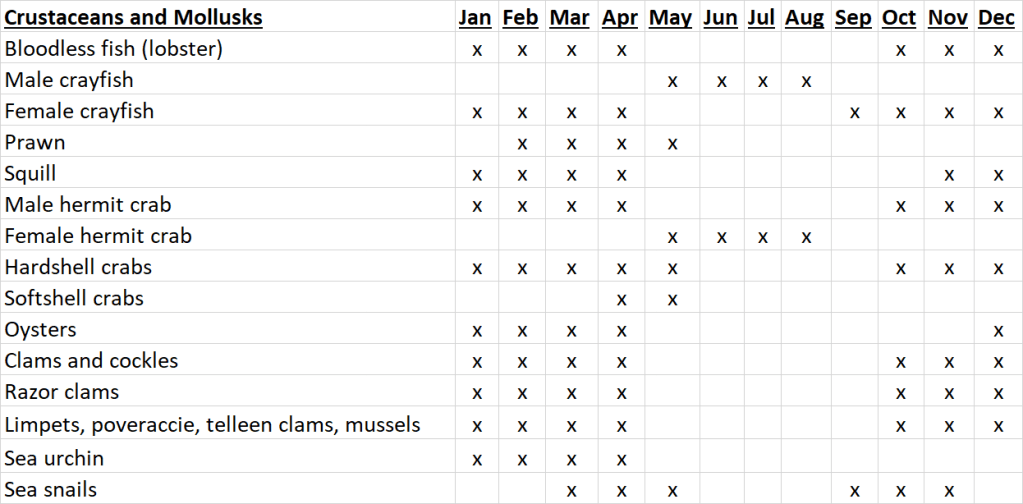 | Crustaceans and Mollusks | Jan | Feb | Mar | Apr | May | Jun | Jul | Aug | Sep | Oct | Nov | Dec |
|---|---|---|---|---|---|---|---|---|---|---|---|---|
| Bloodless fish (lobster) | x | x | x | x | | | | | | x | x | x |
| Male crayfish | | | | | x | x | x | x | | | | |
| Female crayfish | x | x | x | x | | | | | x | x | x | x |
| Prawn | | x | x | x | x | | | | | | | |
| Squill | x | x | x | x | | | | | | | x | x |
| Male hermit crab | x | x | x | x | | | | | | x | x | x |
| Female hermit crab | | | | | x | x | x | x | | | | |
| Hardshell crabs | x | x | x | x | x | | | | | x | x | x |
| Softshell crabs | | | | x | x | | | | | | | |
| Oysters | x | x | x | x | | | | | | | | x |
| Clams and cockles | x | x | x | x | | | | | | x | x | x |
| Razor clams | x | x | x | x | | | | | | x | x | x |
| Limpets, poveraccie, telleen clams, mussels | x | x | x | x | | | | | | x | x | x |
| Sea urchin | x | x | x | x | | | | | | | | |
| Sea snails | | | x | x | x | | | | x | x | x | |